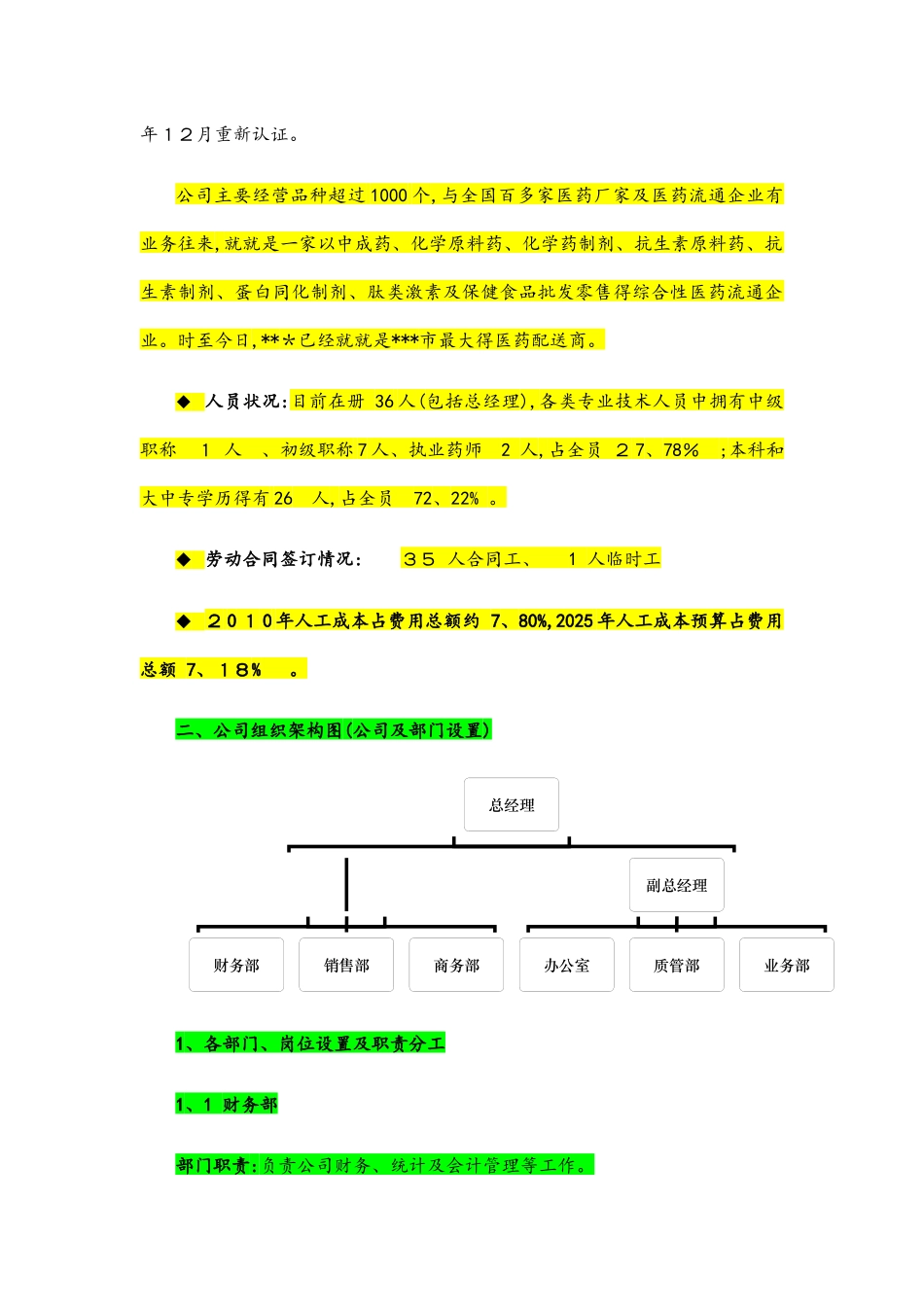 年１２月重新认证。

公司主要经营品种超过1000个,与全国百多家医药厂家及医药流通企业有业务往来,就就是一家以中成药、化学原料药、化学药制剂、抗生素原料药、抗生素制剂、蛋白同化制剂、肽类激素及保健食品批发零售得综合性医药流通企业。时至今日,**＊已经就就是***市最大得医药配送商。

◆ 人员状况:目前在册 36人(包括总经理),各类专业技术人员中拥有中级职称 1 人 、初级职称7人、执业药师 2 人,占全员 ２７、78% ;本科和大中专学历得有26 人,占全员 72、22% 。

◆ 劳动合同签订情况: ３５ 人合同工、 1 人临时工

◆ ２０１０年人工成本占费用总额约 7、80%,2025年人工成本预算占费用总额 7、１８% 。

二、公司组织架构图(公司及部门设置)

总经理

副总经理

财务部 销售部 商务部 办公室 质管部 业务部

1、各部门、岗位设置及职责分工

1、1 财务部

部门职责:负责公司财务、统计及会计管理等工作。